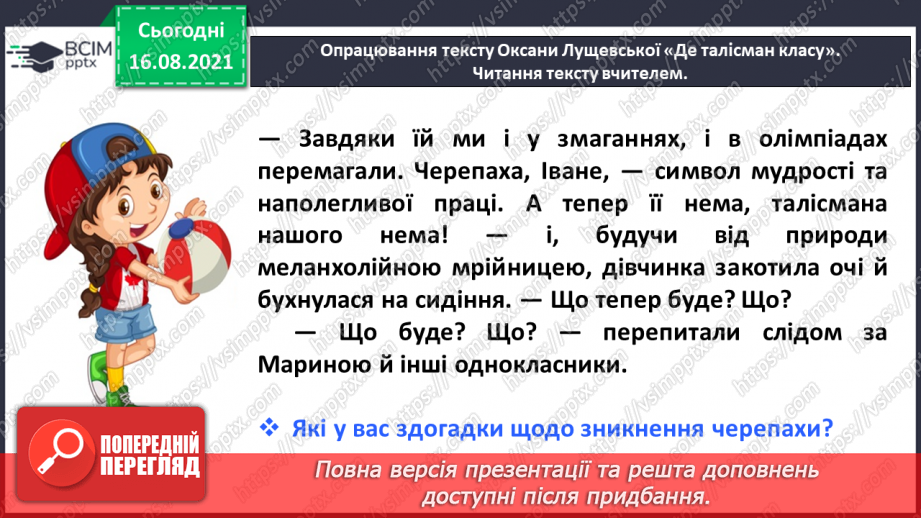 ВСІМ pptx

Сьогодні 16.08.2021

Опрацювання тексту Оксани Лущевської «Де талісман класу». Читання тексту вчителем.

— Завдяки їй ми і у змаганнях, і в олімпіадах перемагали. Черепаха, Іване, — символ мудрості та наполегливої праці. А тепер її нема, талісмана нашого нема! — і, будучи від природи меланхолійною мрійницею, дівчинка закотила очі й бухнулася на сидіння. — Що тепер буде? Що?

— Що буде? Що? — перепитали слідом за Мариною й інші однокласники.

❖ Які у вас здогадки щодо зникнення черепахи?

ПОПЕРЕДНІЙ ПЕРЕГЛЯД

Повна версія презентації та решта доповнень доступні після придбання.

https://vsimpptx.com